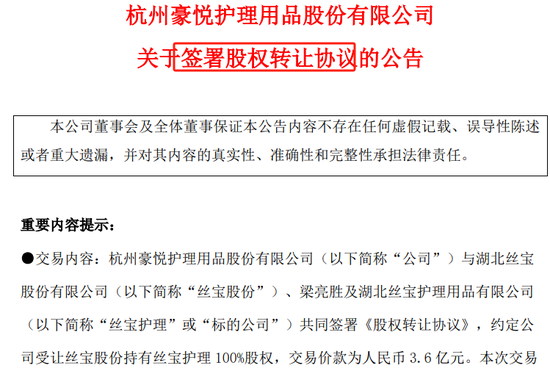 杭州豪悦护理用品股份有限公司

关于签署股权转让协议的公告

本公司董事会及全体董事保证本公告内容不存在任何虚假记载、误导性陈述或者重大遗漏，并对其内容的真实性、准确性和完整性承担法律责任。

重要内容提示：

●交易内容：杭州豪悦护理用品股份有限公司（以下简称“公司”）与湖北丝宝股份有限公司（以下简称“丝宝股份”）、梁亮胜及湖北丝宝护理用品有限公司（以下简称“丝宝护理”或“标的公司”）共同签署《股权转让协议》，约定公司受让丝宝股份持有丝宝护理 100%股权，交易价款为人民币 3.6 亿元。本次交易